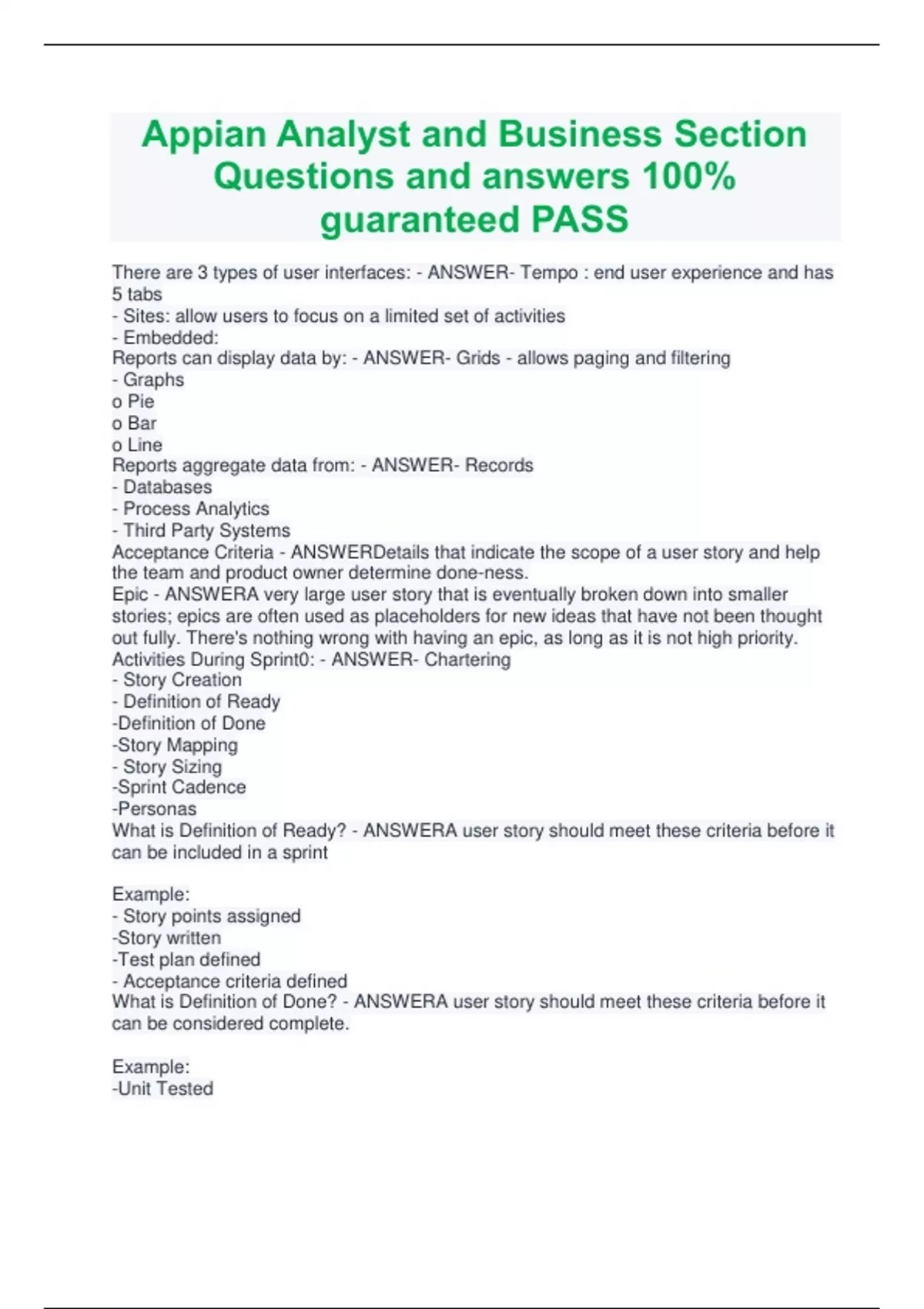 Appian Analyst and Business Section Questions and answers 100% guaranteed PASS

There are 3 types of user interfaces: - ANSWER- Tempo : end user experience and has 5 tabs
- Sites: allow users to focus on a limited set of activities
- Embedded:
Reports can display data by: - ANSWER- Grids - allows paging and filtering
- Graphs
o Pie
o Bar
o Line
Reports aggregate data from: - ANSWER- Records
- Databases
- Process Analytics
- Third Party Systems
Acceptance Criteria - ANSWERDetails that indicate the scope of a user story and help the team and product owner determine done-ness.
Epic - ANSWERA very large user story that is eventually broken down into smaller stories; epics are often used as placeholders for new ideas that have not been thought out fully. There's nothing wrong with having an epic, as long as it is not high priority.
Activities During Sprint0: - ANSWER- Chartering
- Story Creation
- Definition of Ready
-Definition of Done
-Story Mapping
- Story Sizing
-Sprint Cadence
-Personas
What is Definition of Ready? - ANSWERA user story should meet these criteria before it can be included in a sprint

Example:
- Story points assigned
-Story written
-Test plan defined
- Acceptance criteria defined
What is Definition of Done? - ANSWERA user story should meet these criteria before it can be considered complete.

Example:
-Unit Tested